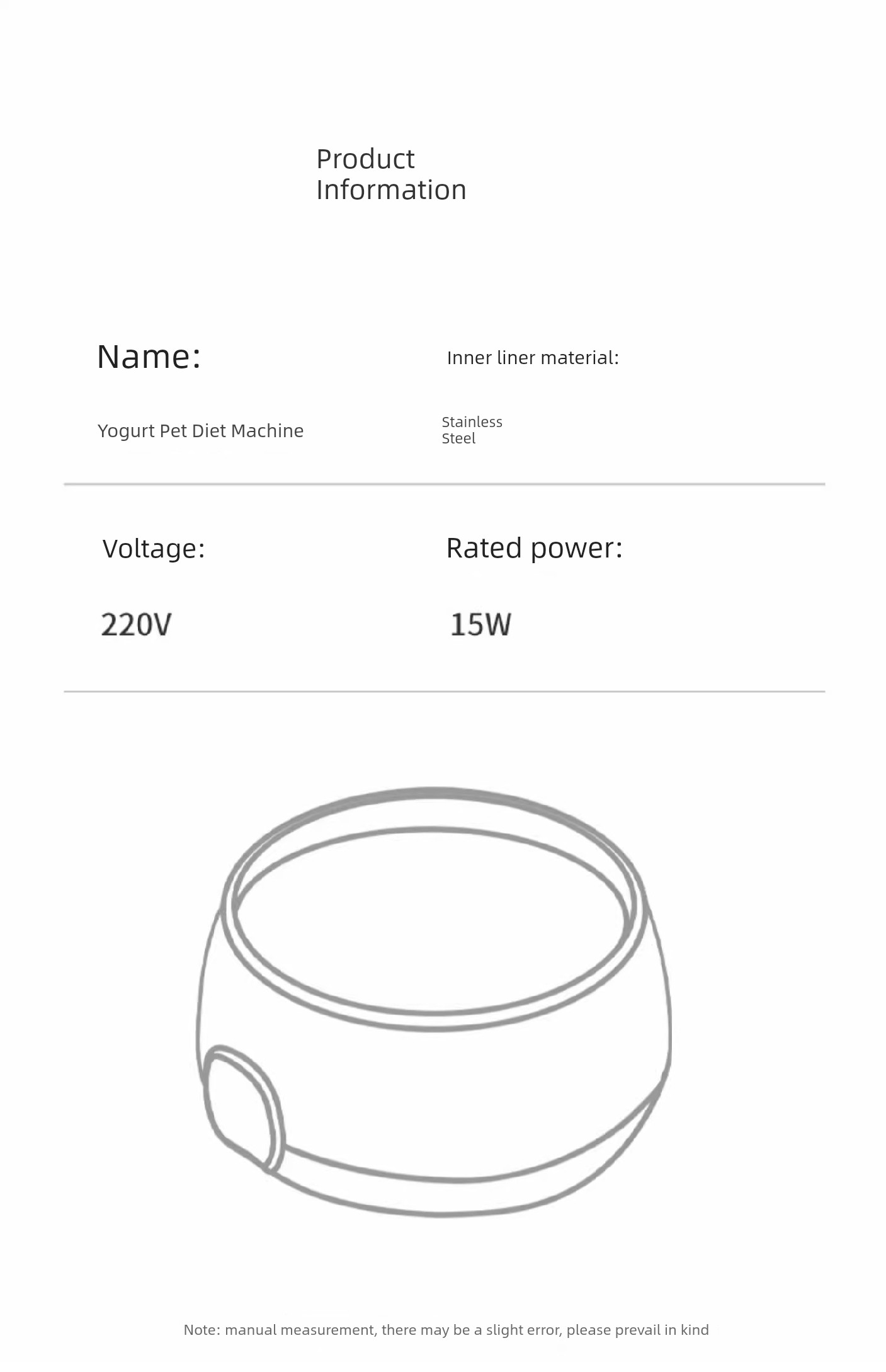 Product
Information

Name:

Yogurt Pet Diet Machine

Inner liner material:

Stainless
Steel

Voltage:

220V

Rated power:

15W

Note: manual measurement, there may be a slight error, please prevail in kind